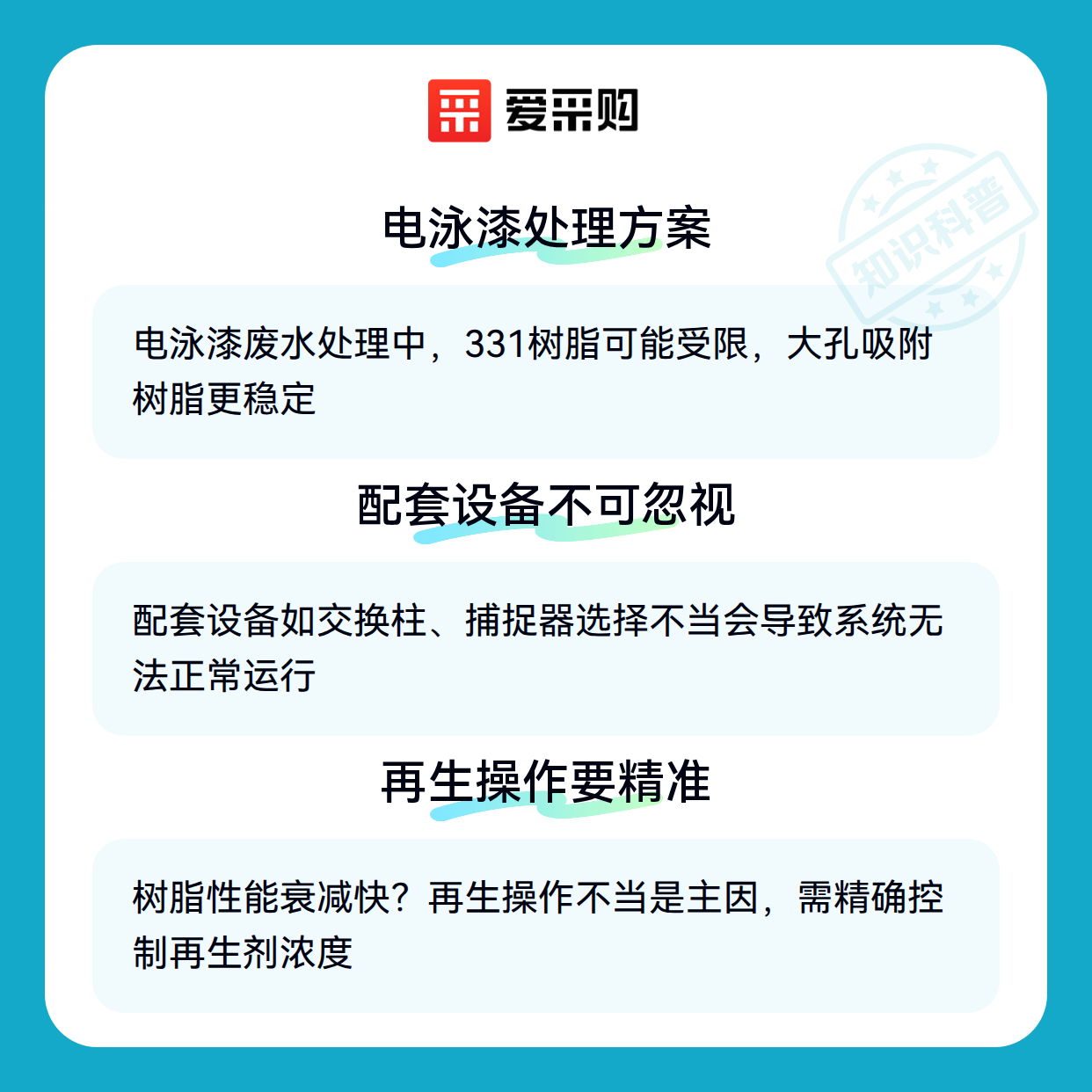 爱采购

电泳漆处理方案

电泳漆废水处理中，331树脂可能受限，大孔吸附树脂更稳定

配套设备不可忽视

配套设备如交换柱、捕捉器选择不当会导致系统无法正常运行

再生操作要精准

树脂性能衰减快？再生操作不当是主因，需精确控制再生剂浓度

知识科普